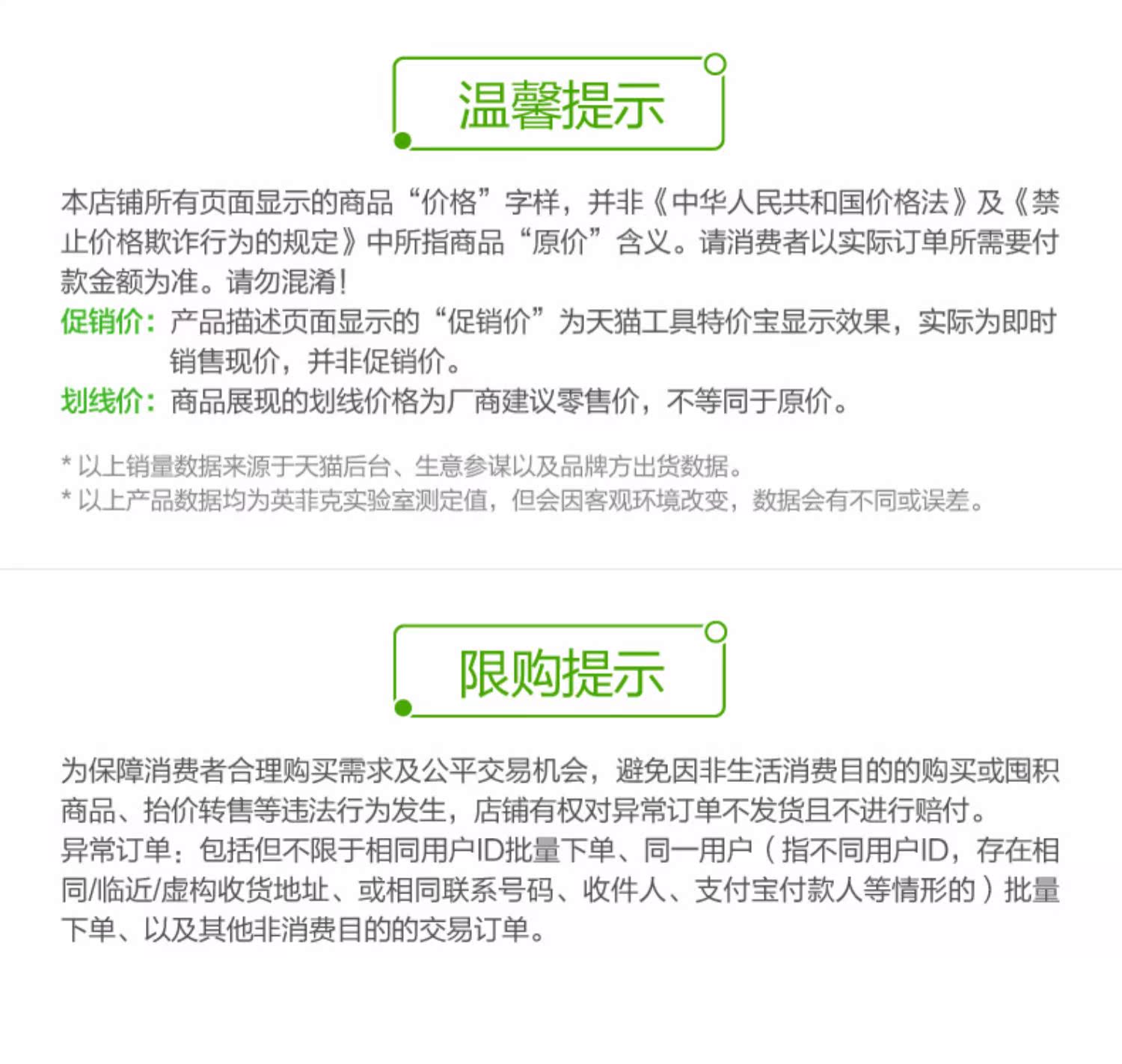 温馨提示

本店铺所有页面显示的商品“价格”字样，并非《中华人民共和国价格法》及《禁止价格欺诈行为的规定》中所指商品“原价”含义。请消费者以实际订单所需要付款金额为准。请勿混淆!

促销价：产品描述页面显示的“促销价”为天猫工具特价宝显示效果，实际为即时销售现价，并非促销价。

划线价：商品展现的划线价格为厂商建议零售价，不等同于原价。

* 以上销量数据来源于天猫后台、生意参谋以及品牌方出货数据。
* 以上产品数据均为英菲克实验室测定值，但会因客观环境改变，数据会有不同或误差。

限购提示

为保障消费者合理购买需求及公平交易机会，避免因非生活消费目的的购买或囤积商品、抬价转售等违法行为发生，店铺有权对异常订单不发货且不进行赔付。
异常订单：包括但不限于相同用户ID批量下单、同一用户（指不同用户ID，存在相同/临近/虚构收货地址、或相同联系号码、收件人、支付宝付款人等情形的）批量下单、以及其他非消费目的的交易订单。